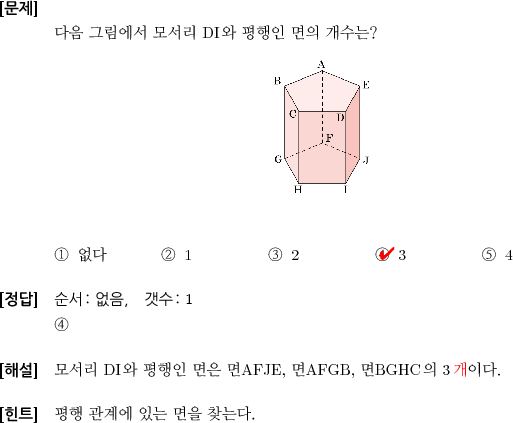 [문제]

다음 그림에서 모서리 DI와 평행인 면의 개수는?

A
B
E
C
D
F
G
J
H
I

① 없다 ② 1 ③ 2 ④ 3 ⑤ 4

[정답] 순서: 없음, 갯수: 1
④

[해설] 모서리 DI와 평행인 면은 면AFJE, 면AFGB, 면BGHC의 3 개이다.

[힌트] 평행 관계에 있는 면을 찾는다.